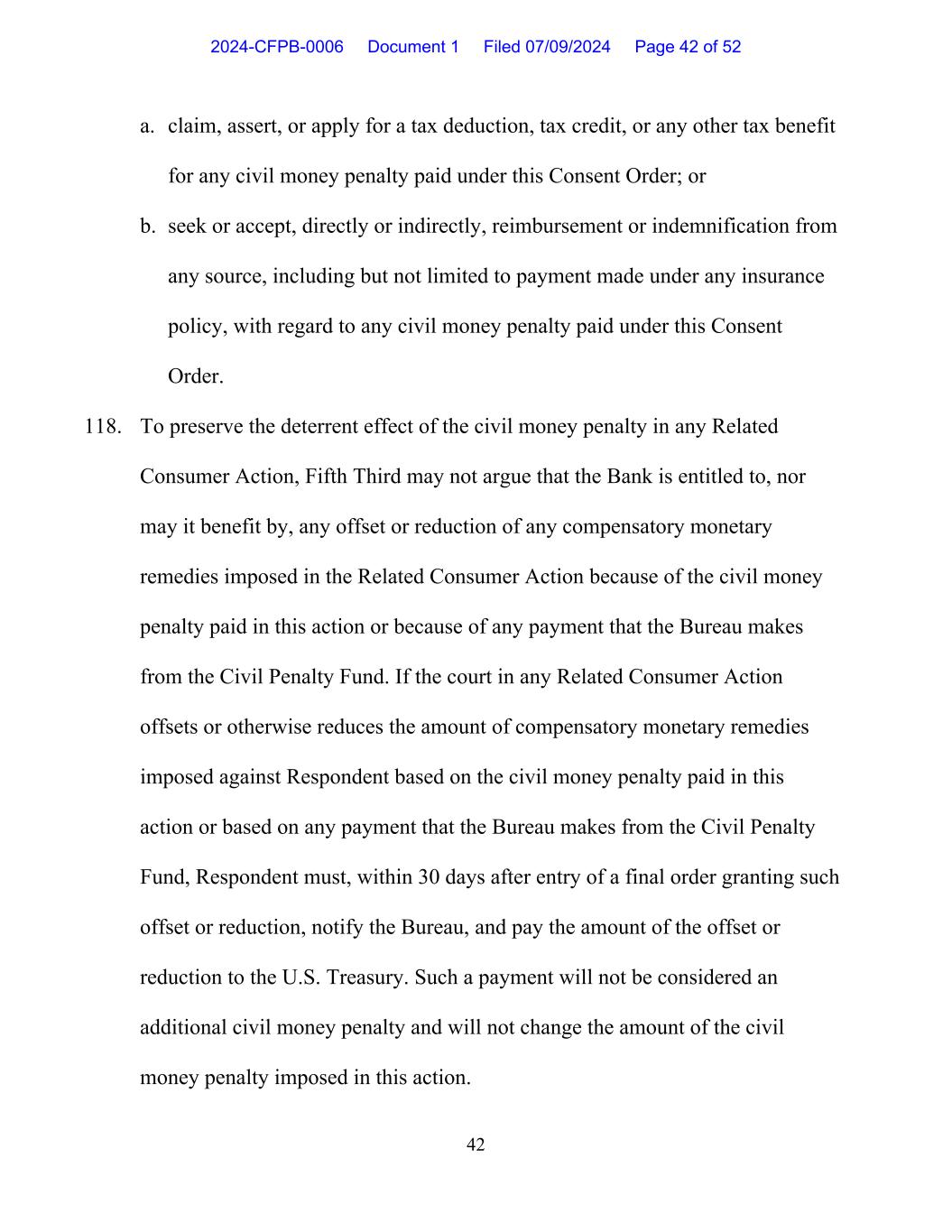 2024-CFPB-0006 Document 1 Filed 07/09/2024 Page 42 of 52

a. claim, assert, or apply for a tax deduction, tax credit, or any other tax benefit for any civil money penalty paid under this Consent Order; or

b. seek or accept, directly or indirectly, reimbursement or indemnification from any source, including but not limited to payment made under any insurance policy, with regard to any civil money penalty paid under this Consent Order.

118. To preserve the deterrent effect of the civil money penalty in any Related Consumer Action, Fifth Third may not argue that the Bank is entitled to, nor may it benefit by, any offset or reduction of any compensatory monetary remedies imposed in the Related Consumer Action because of the civil money penalty paid in this action or because of any payment that the Bureau makes from the Civil Penalty Fund. If the court in any Related Consumer Action offsets or otherwise reduces the amount of compensatory monetary remedies imposed against Respondent based on the civil money penalty paid in this action or based on any payment that the Bureau makes from the Civil Penalty Fund, Respondent must, within 30 days after entry of a final order granting such offset or reduction, notify the Bureau, and pay the amount of the offset or reduction to the U.S. Treasury. Such a payment will not be considered an additional civil money penalty and will not change the amount of the civil money penalty imposed in this action.

42